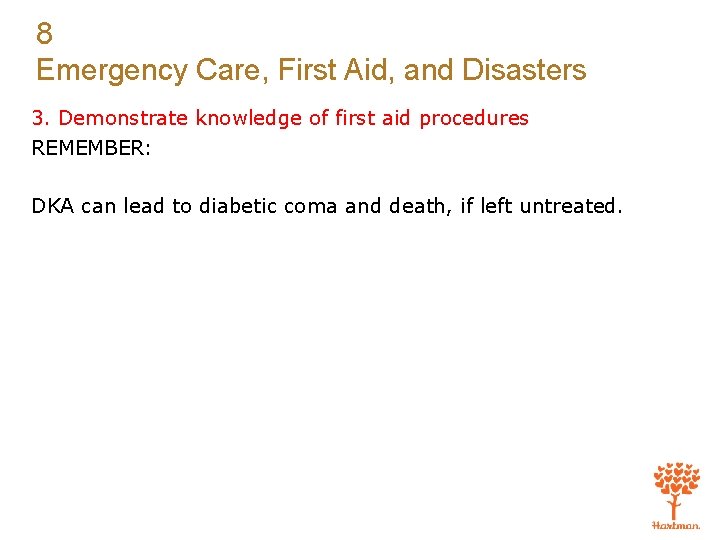 8
Emergency Care, First Aid, and Disasters

3. Demonstrate knowledge of first aid procedures

REMEMBER:

DKA can lead to diabetic coma and death, if left untreated.

Hartman